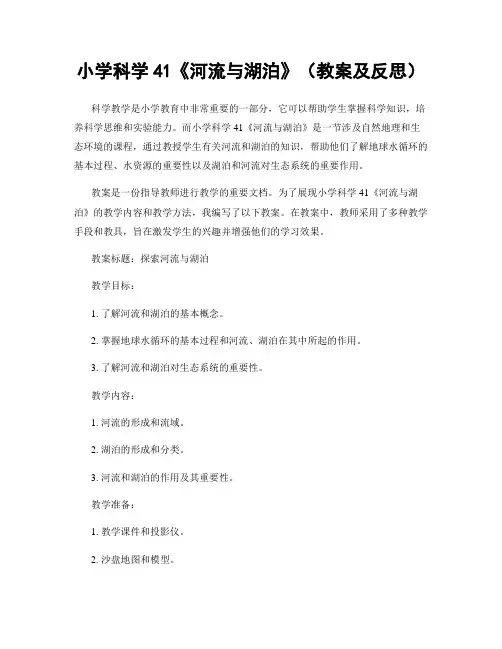 小学科学 41《河流与湖泊》（教案及反思）

科学教学是小学教育中非常重要的一部分，它可以帮助学生掌握科学知识，培养科学思维和实验能力。而小学科学 41《河流与湖泊》是一节涉及自然地理和生态环境的课程，通过教授学生有关河流和湖泊的知识，帮助他们了解地球水循环的基本过程、水资源的重要性以及湖泊和河流对生态系统的重要作用。

教案是一份指导教师进行教学的重要文档。为了展现小学科学 41《河流与湖泊》的教学内容和教学方法，我编写了以下教案。在教案中，教师采用了多种教学手段和教具，旨在激发学生的兴趣并增强他们的学习效果。

教案标题：探索河流与湖泊

教学目标：

1. 了解河流和湖泊的基本概念。

2. 掌握地球水循环的基本过程和河流、湖泊在其中所起的作用。

3. 了解河流和湖泊对生态系统的重要性。

教学内容：

1. 河流的形成和流域。

2. 湖泊的形成和分类。

3. 河流和湖泊的作用及其重要性。

教学准备：

1. 教学课件和投影仪。

2. 沙盘地图和模型。